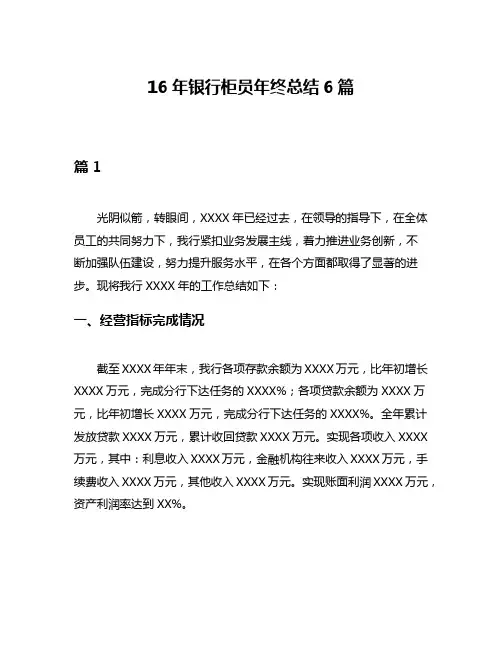 16 年银行柜员年终总结 6 篇

篇 1

光阴似箭，转眼间，XXXX 年已经过去，在领导的指导下，在全体员工的共同努力下，我行紧扣业务发展主线，着力推进业务创新，不断加强队伍建设，努力提升服务水平，在各个方面都取得了显著的进步。现将我行 XXXX 年的工作总结如下：

一、经营指标完成情况

截至 XXXX 年年末，我行各项存款余额为 XXXX 万元，比年初增长 XXXX 万元，完成分行下达任务的 XXXX%；各项贷款余额为 XXXX 万元，比年初增长 XXXX 万元，完成分行下达任务的 XXXX%。全年累计发放贷款 XXXX 万元，累计收回贷款 XXXX 万元。实现各项收入 XXXX 万元，其中：利息收入 XXXX 万元，金融机构往来收入 XXXX 万元，手续费收入 XXXX 万元，其他收入 XXXX 万元。实现账面利润 XXXX 万元，资产利润率达到 XX%。